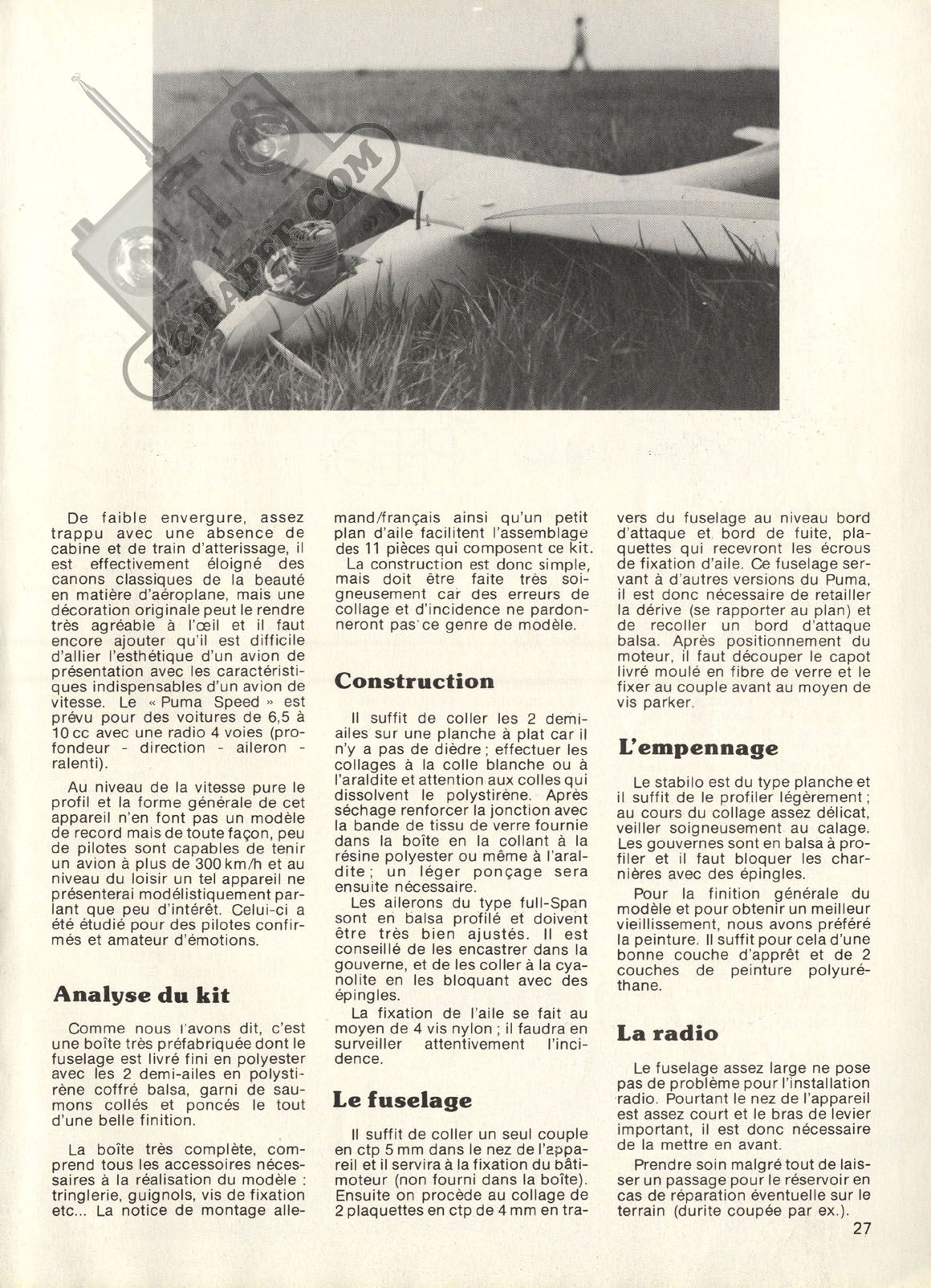 RC-PAPER.COM

De faible envergure, assez trappu avec une absence de cabine et de train d'atterissage, il est effectivement éloigné des canons classiques de la beauté en matière d'aéroplane, mais une décoration originale peut le rendre très agréable à l'œil et il faut encore ajouter qu'il est difficile d'allier l'esthétique d'un avion de présentation avec les caractéristiques indispensables d'un avion de vitesse. Le « Puma Speed » est prévu pour des voitures de 6,5 à 10 cc avec une radio 4 voies (profondeur - direction - aileron - ralenti).

Au niveau de la vitesse pure le profil et la forme générale de cet appareil n'en font pas un modèle de record mais de toute façon, peu de pilotes sont capables de tenir un avion à plus de 300 km/h et au niveau du loisir un tel appareil ne présenterai modélistiquement parlant que peu d'intérêt. Celui-ci a été étudié pour des pilotes confirmés et amateur d'émotions.

Analyse du kit

Comme nous l'avons dit, c'est une boîte très préfabriquée dont le fuselage est livré fini en polyester avec les 2 demi-ailes en polystirène coffré balsa, garni de saumons collés et poncés le tout d'une belle finition.

La boîte très complète, comprend tous les accessoires nécessaires à la réalisation du modèle : tringlerie, guignols, vis de fixation etc... La notice de montage allemand/français ainsi qu'un petit plan d'aile facilitent l'assemblage des 11 pièces qui composent ce kit.

La construction est donc simple, mais doit être faite très soigneusement car des erreurs de collage et d'incidence ne pardonneront pas ce genre de modèle.

Construction

Il suffit de coller les 2 demi-ailes sur une planche à plat car il n'y a pas de dièdre ; effectuer les collages à la colle blanche ou à l'araldite et attention aux colles qui dissolvent le polystirène. Après séchage renforcer la jonction avec la bande de tissu de verre fournie dans la boîte en la collant à la résine polyester ou même à l'araldite ; un léger ponçage sera ensuite nécessaire.

Les ailerons du type full-Span sont en balsa profilé et doivent être très bien ajustés. Il est conseillé de les encastrer dans la gouverne, et de les coller à la cyanolite en les bloquant avec des épingles.

La fixation de l'aile se fait au moyen de 4 vis nylon ; il faudra en surveiller attentivement l'incidence.

Le fuselage

Il suffit de coller un seul couple en ctp 5 mm dans le nez de l'appareil et il servira à la fixation du bâti-moteur (non fourni dans la boîte). Ensuite on procède au collage de 2 plaquettes en ctp de 4 mm en travers du fuselage au niveau bord d'attaque et bord de fuite, plaquettes qui recevront les écrous de fixation d'aile. Ce fuselage servant à d'autres versions du Puma, il est donc nécessaire de retailler la dérive (se rapporter au plan) et de recoller un bord d'attaque balsa. Après positionnement du moteur, il faut découper le capot livré moulé en fibre de verre et le fixer au couple avant au moyen de vis parker.

L'empennage

Le stabilo est du type planche et il suffit de le profiler légèrement ; au cours du collage assez délicat, veiller soigneusement au calage. Les gouvernes sont en balsa à profiler et il faut bloquer les charnières avec des épingles.

Pour la finition générale du modèle et pour obtenir un meilleur vieillissement, nous avons préféré la peinture. Il suffit pour cela d'une bonne couche d'apprêt et de 2 couches de peinture polyuréthane.

La radio

Le fuselage assez large ne pose pas de problème pour l'installation radio. Pourtant le nez de l'appareil est assez court et le bras de levier important, il est donc nécessaire de la mettre en avant.

Prendre soin malgré tout de laisser un passage pour le réservoir en cas de réparation éventuelle sur le terrain (durite coupée par ex.).

27